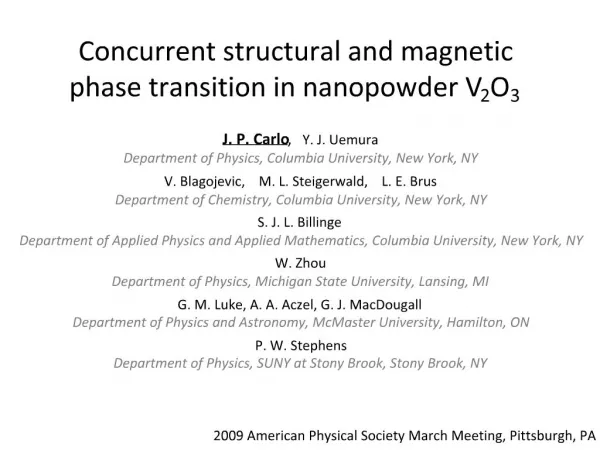 Concurrent structural and magnetic phase transition in nanopowder $V_2O_3$

J. P. Carlo, Y. J. Uemura
Department of Physics, Columbia University, New York, NY

V. Blagojevic, M. L. Steigerwald, L. E. Brus
Department of Chemistry, Columbia University, New York, NY

S. J. L. Billinge
Department of Applied Physics and Applied Mathematics, Columbia University, New York, NY

W. Zhou
Department of Physics, Michigan State University, Lansing, MI

G. M. Luke, A. A. Aczel, G. J. MacDougall
Department of Physics and Astronomy, McMaster University, Hamilton, ON

P. W. Stephens
Department of Physics, SUNY at Stony Brook, Stony Brook, NY

2009 American Physical Society March Meeting, Pittsburgh, PA